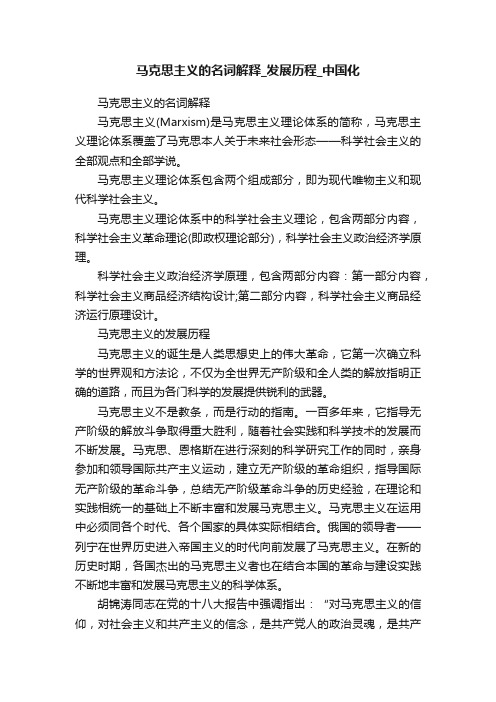 马克思主义的名词解释_发展历程_中国化

马克思主义的名词解释

马克思主义(Marxism)是马克思主义理论体系的简称，马克思主义理论体系覆盖了马克思本人关于未来社会形态——科学社会主义的全部观点和全部学说。

马克思主义理论体系包含两个组成部分，即为现代唯物主义和现代科学社会主义。

马克思主义理论体系中的科学社会主义理论，包含两部分内容，科学社会主义革命理论(即政权理论部分)，科学社会主义政治经济学原理。

科学社会主义政治经济学原理，包含两部分内容：第一部分内容，科学社会主义商品经济结构设计;第二部分内容，科学社会主义商品经济运行原理设计。

马克思主义的发展历程

马克思主义的诞生是人类思想史上的伟大革命，它第一次确立科学的世界观和方法论，不仅为全世界无产阶级和全人类的解放指明正确的道路，而且为各门科学的发展提供锐利的武器。

马克思主义不是教条，而是行动的指南。一百多年来，它指导无产阶级的解放斗争取得重大胜利，随着社会实践和科学技术的发展而不断发展。马克思、恩格斯在进行深刻的科学研究工作的同时，亲身参加和领导国际共产主义运动，建立无产阶级的革命组织，指导国际无产阶级的革命斗争，总结无产阶级革命斗争的历史经验，在理论和实践相统一的基础上不断丰富和发展马克思主义。马克思主义在运用中必须同各个时代、各个国家的具体实际相结合。俄国的领导者——列宁在世界历史进入帝国主义的时代向前发展了马克思主义。在新的历史时期，各国杰出的马克思主义者也在结合本国的革命与建设实践不断地丰富和发展马克思主义的科学体系。

胡锦涛同志在党的十八大报告中强调指出：“对马克思主义的信仰，对社会主义和共产主义的信念，是共产党人的政治灵魂，是共产